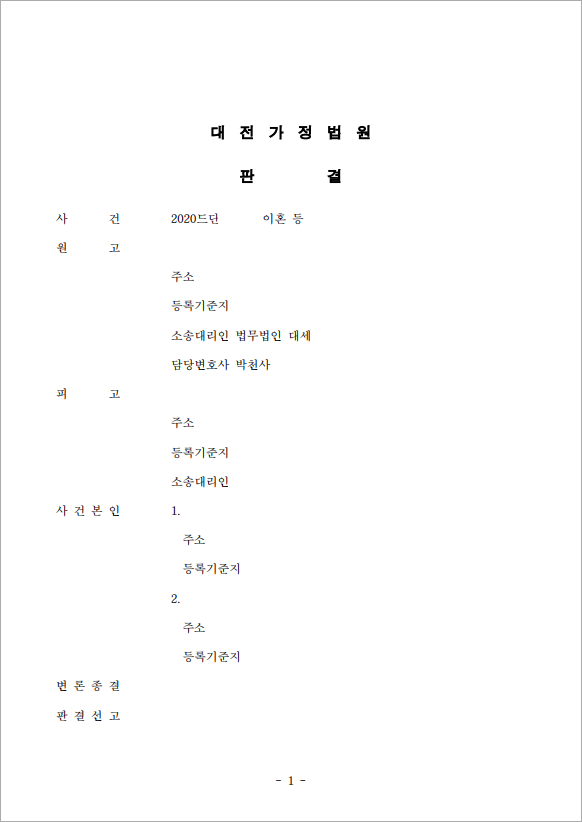 대 전 가 정 법 원

판 결

사 건 2020드단 이혼 등

원 고

주소

등록기준지

소송대리인 법무법인 대세

담당변호사 박천사

피 고

주소

등록기준지

소송대리인

사 건 본 인 1.

주소

등록기준지

2.

주소

등록기준지

변 론 종 결

판 결 선 고

- 1 -